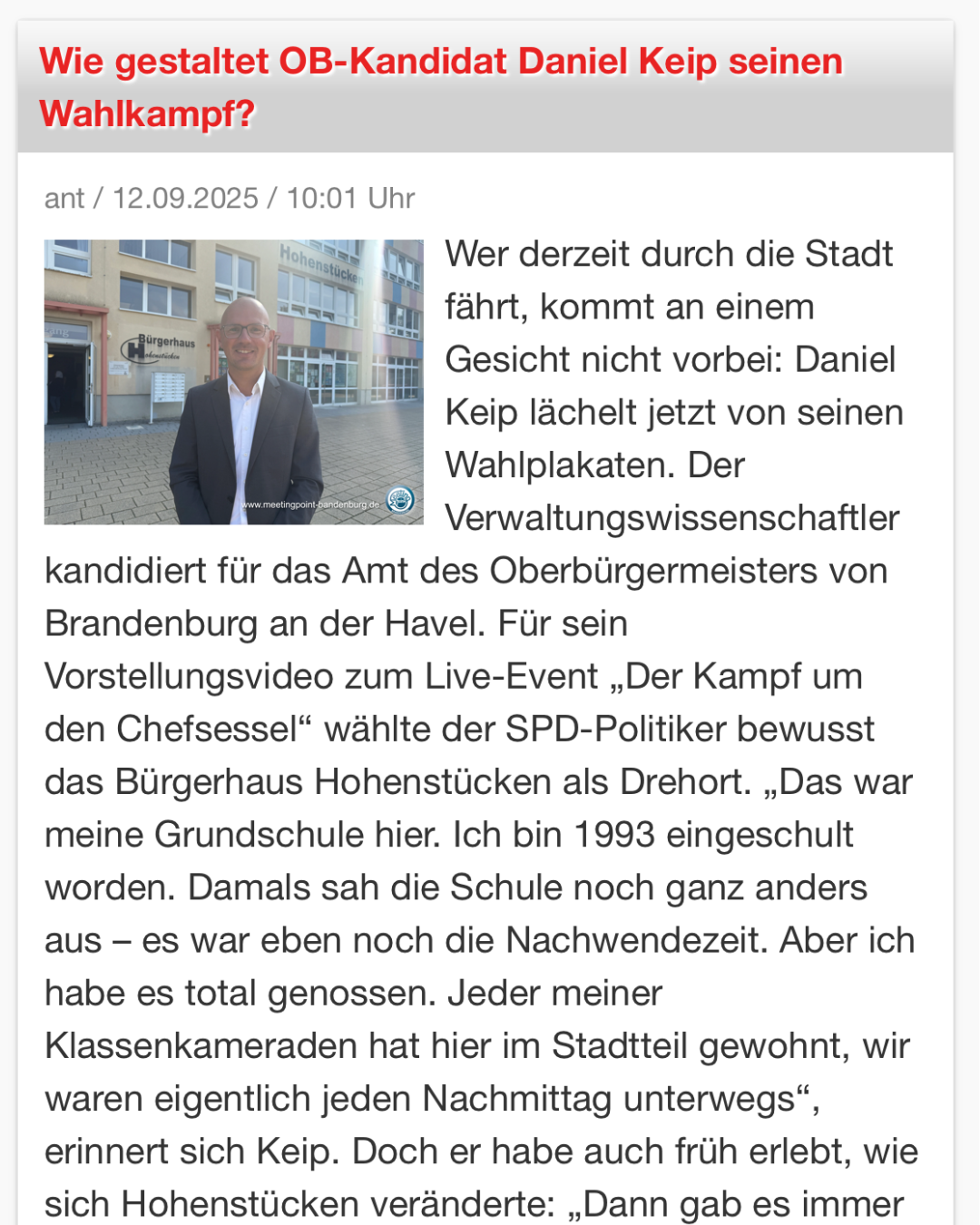 Wie gestaltet OB-Kandidat Daniel Keip seinen Wahlkampf?

ant / 12.09.2025 / 10:01 Uhr

Hohenstücken
Bürgerhaus Hohenstücken
www.meetingpoint-brandenburg.de

Wer derzeit durch die Stadt fährt, kommt an einem Gesicht nicht vorbei: Daniel Keip lächelt jetzt von seinen Wahlplakaten. Der Verwaltungswissenschaftler kandidiert für das Amt des Oberbürgermeisters von Brandenburg an der Havel. Für sein Vorstellungsvideo zum Live-Event „Der Kampf um den Chefsessel“ wählte der SPD-Politiker bewusst das Bürgerhaus Hohenstücken als Drehort. „Das war meine Grundschule hier. Ich bin 1993 eingeschult worden. Damals sah die Schule noch ganz anders aus – es war eben noch die Nachwendezeit. Aber ich habe es total genossen. Jeder meiner Klassenkameraden hat hier im Stadtteil gewohnt, wir waren eigentlich jeden Nachmittag unterwegs“, erinnert sich Keip. Doch er habe auch früh erlebt, wie sich Hohenstücken veränderte: „Dann gab es immer